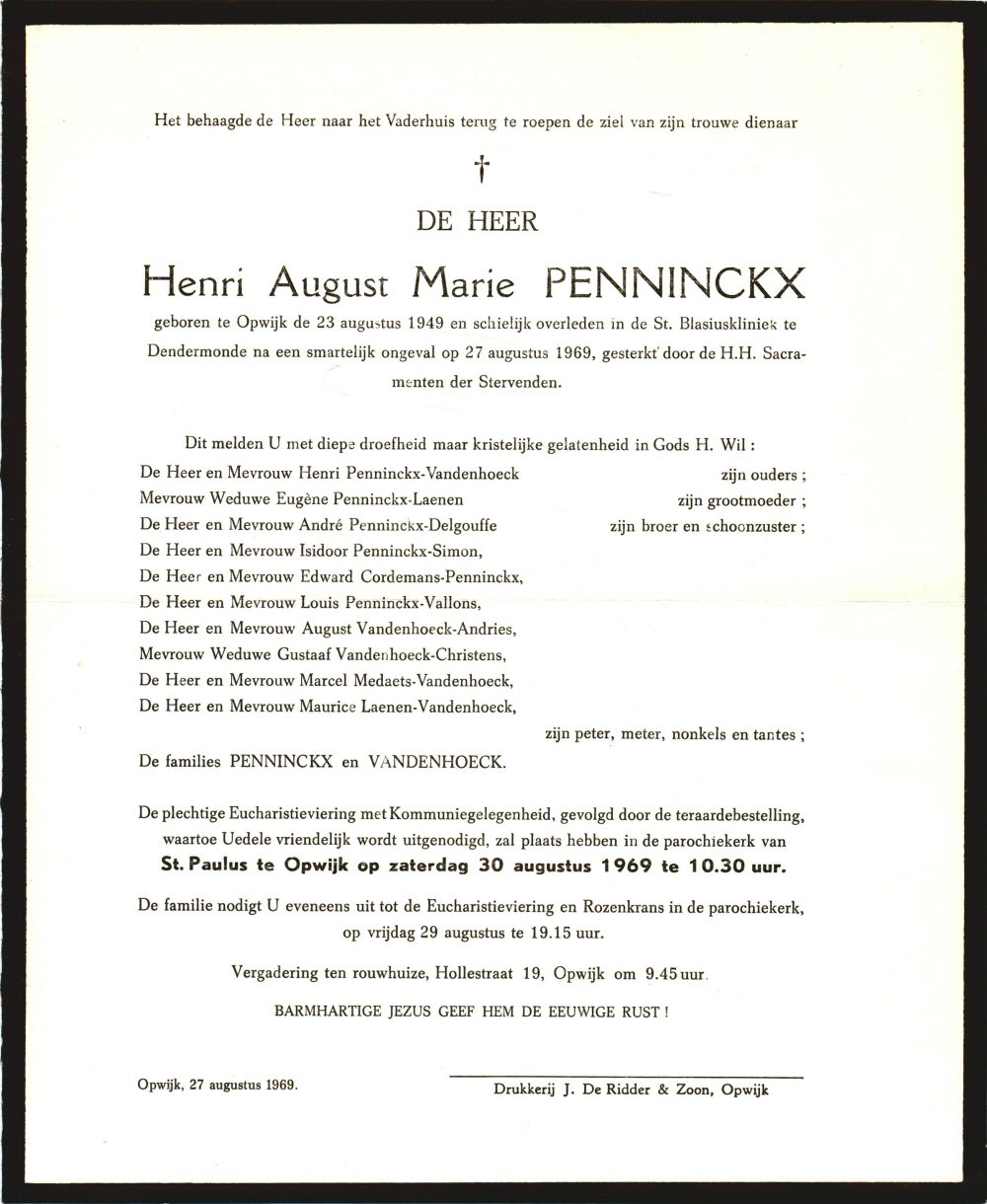 Het behaagde de Heer naar het Vaderhuis terug te roepen de ziel van zijn trouwe dienaar

†

DE HEER

Henri August Marie PENNINCKX

geboren te Opwijk de 23 augustus 1949 en schielijk overleden in de St. Blasiuskliniek te Dendermonde na een smartelijk ongeval op 27 augustus 1969, gesterkt door de H.H. Sacramenten der Stervenden.

Dit melden U met diepe droefheid maar kristelijke gelatenheid in Gods H. Wil :

De Heer en Mevrouw Henri Penninckx-Vandenhoeck zijn ouders ;
Mevrouw Weduwe Eugène Penninckx-Laenen zijn grootmoeder ;
De Heer en Mevrouw André Penninckx-Delgouffe zijn broer en schoonzuster ;
De Heer en Mevrouw Isidoor Penninckx-Simon,
De Heer en Mevrouw Edward Cordemans-Penninckx,
De Heer en Mevrouw Louis Penninckx-Vallons,
De Heer en Mevrouw August Vandenhoeck-Andries,
Mevrouw Weduwe Gustaaf Vandenhoeck-Christens,
De Heer en Mevrouw Marcel Medaets-Vandenhoeck,
De Heer en Mevrouw Maurice Laenen-Vandenhoeck,
zijn peter, meter, nonkels en tantes ;
De families PENNINCKX en VANDENHOECK.

De plechtige Eucharistieviering met Kommuniegelegenheid, gevolgd door de teraardebestelling, waartoe Uedele vriendelijk wordt uitgenodigd, zal plaats hebben in de parochiekerk van
St. Paulus te Opwijk op zaterdag 30 augustus 1969 te 10.30 uur.

De familie nodigt U eveneens uit tot de Eucharistieviering en Rozenkrans in de parochiekerk, op vrijdag 29 augustus te 19.15 uur.

Vergadering ten rouwhuize, Hollestraat 19, Opwijk om 9.45 uur.

BARMHARTIGE JEZUS GEEF HEM DE EEUWIGE RUST !

Opwijk, 27 augustus 1969.

Drukkerij J. De Ridder & Zoon, Opwijk